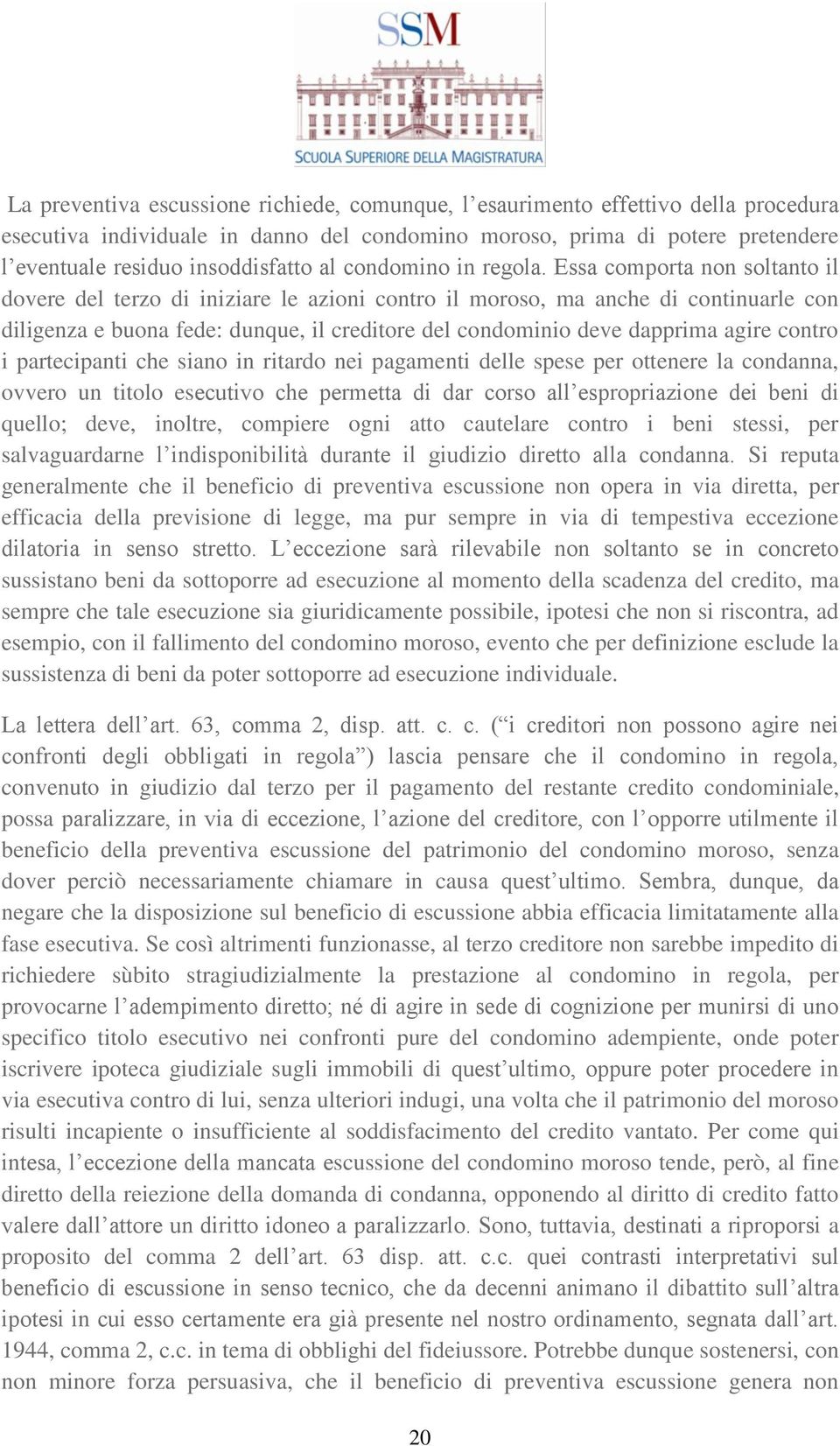 SSM
SCUOLA SUPERIORE DELLA MAGISTRATURA

La preventiva escussione richiede, comunque, l'esaurimento effettivo della procedura esecutiva individuale in danno del condomino moroso, prima di potere pretendere l'eventuale residuo insoddisfatto al condomino in regola. Essa comporta non soltanto il dovere del terzo di iniziare le azioni contro il moroso, ma anche di continuarle con diligenza e buona fede: dunque, il creditore del condominio deve dapprima agire contro i partecipanti che siano in ritardo nei pagamenti delle spese per ottenere la condanna, ovvero un titolo esecutivo che permetta di dar corso all'espropriazione dei beni di quello; deve, inoltre, compiere ogni atto cautelare contro i beni stessi, per salvaguardarne l'indisponibilità durante il giudizio diretto alla condanna. Si reputa generalmente che il beneficio di preventiva escussione non opera in via diretta, per efficacia della previsione di legge, ma pur sempre in via di tempestiva eccezione dilatoria in senso stretto. L'eccezione sarà rilevabile non soltanto se in concreto sussistano beni da sottoporre ad esecuzione al momento della scadenza del credito, ma sempre che tale esecuzione sia giuridicamente possibile, ipotesi che non si riscontra, ad esempio, con il fallimento del condomino moroso, evento che per definizione esclude la sussistenza di beni da poter sottoporre ad esecuzione individuale.

La lettera dell'art. 63, comma 2, disp. att. c. c. ("i creditori non possono agire nei confronti degli obbligati in regola") lascia pensare che il condomino in regola, convenuto in giudizio dal terzo per il pagamento del restante credito condominiale, possa paralizzare, in via di eccezione, l'azione del creditore, con l'opporre utilmente il beneficio della preventiva escussione del patrimonio del condomino moroso, senza dover perciò necessariamente chiamare in causa quest'ultimo. Sembra, dunque, da negare che la disposizione sul beneficio di escussione abbia efficacia limitatamente alla fase esecutiva. Se così altrimenti funzionasse, al terzo creditore non sarebbe impedito di richiedere sùbito stragiudizialmente la prestazione al condomino in regola, per provocarne l'adempimento diretto; né di agire in sede di cognizione per munirsi di uno specifico titolo esecutivo nei confronti pure del condomino adempiente, onde poter iscrivere ipoteca giudiziale sugli immobili di quest'ultimo, oppure poter procedere in via esecutiva contro di lui, senza ulteriori indugi, una volta che il patrimonio del moroso risulti incapiente o insufficiente al soddisfacimento del credito vantato. Per come qui intesa, l'eccezione della mancata escussione del condomino moroso tende, però, al fine diretto della reiezione della domanda di condanna, opponendo al diritto di credito fatto valere dall'attore un diritto idoneo a paralizzarlo. Sono, tuttavia, destinati a riproporsi a proposito del comma 2 dell'art. 63 disp. att. c.c. quei contrasti interpretativi sul beneficio di escussione in senso tecnico, che da decenni animano il dibattito sull'altra ipotesi in cui esso certamente era già presente nel nostro ordinamento, segnata dall'art. 1944, comma 2, c.c. in tema di obblighi del fideiussore. Potrebbe dunque sostenersi, con non minore forza persuasiva, che il beneficio di preventiva escussione genera non

20